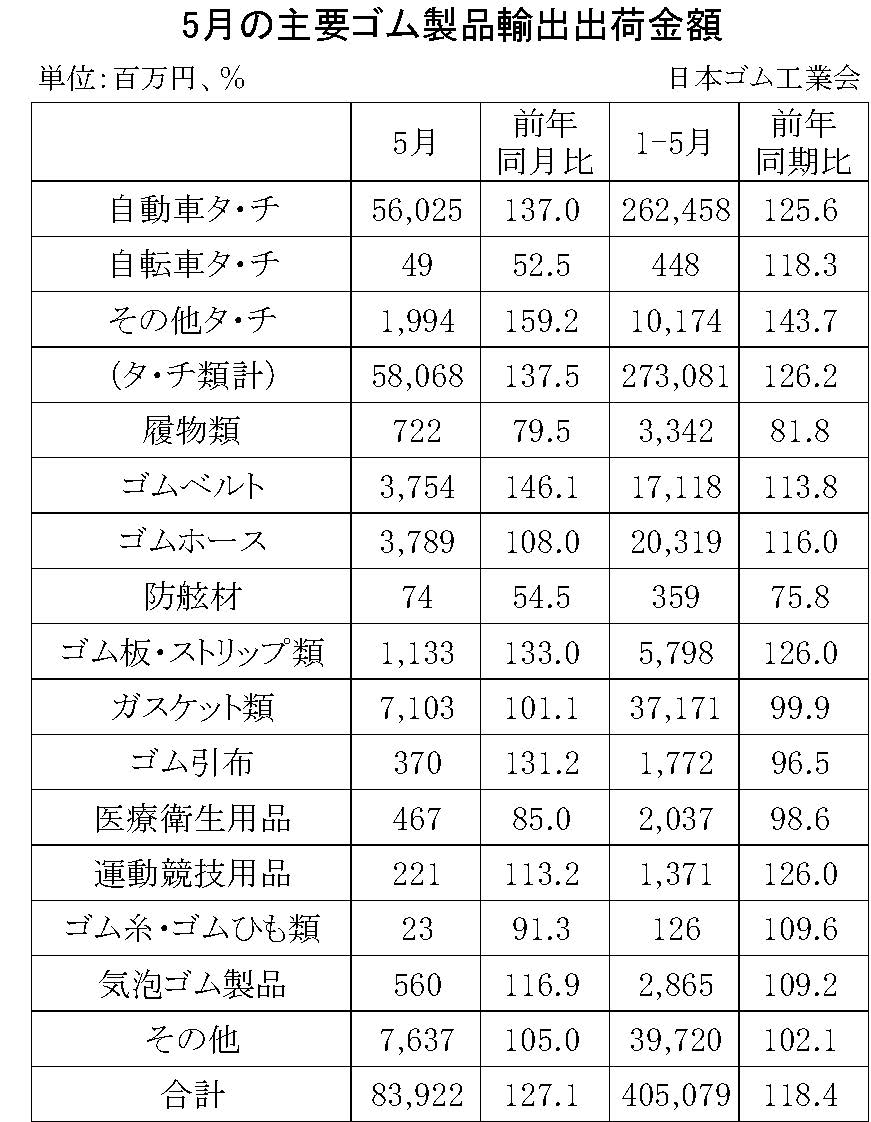 5月の主要ゴム製品輸出出荷金額

単位：百万円、％

日本ゴム工業会

|  | 5月 | 前年同月比 | 1-5月 | 前年同期比 |
|---|---|---|---|---|
| 自動車タ・チ | 56,025 | 137.0 | 262,458 | 125.6 |
| 自転車タ・チ | 49 | 52.5 | 448 | 118.3 |
| その他タ・チ | 1,994 | 159.2 | 10,174 | 143.7 |
| (タ・チ類計) | 58,068 | 137.5 | 273,081 | 126.2 |
| 履物類 | 722 | 79.5 | 3,342 | 81.8 |
| ゴムベルト | 3,754 | 146.1 | 17,118 | 113.8 |
| ゴムホース | 3,789 | 108.0 | 20,319 | 116.0 |
| 防舷材 | 74 | 54.5 | 359 | 75.8 |
| ゴム板・ストリップ類 | 1,133 | 133.0 | 5,798 | 126.0 |
| ガスケット類 | 7,103 | 101.1 | 37,171 | 99.9 |
| ゴム引布 | 370 | 131.2 | 1,772 | 96.5 |
| 医療衛生用品 | 467 | 85.0 | 2,037 | 98.6 |
| 運動競技用品 | 221 | 113.2 | 1,371 | 126.0 |
| ゴム糸・ゴムひも類 | 23 | 91.3 | 126 | 109.6 |
| 気泡ゴム製品 | 560 | 116.9 | 2,865 | 109.2 |
| その他 | 7,637 | 105.0 | 39,720 | 102.1 |
| 合計 | 83,922 | 127.1 | 405,079 | 118.4 |